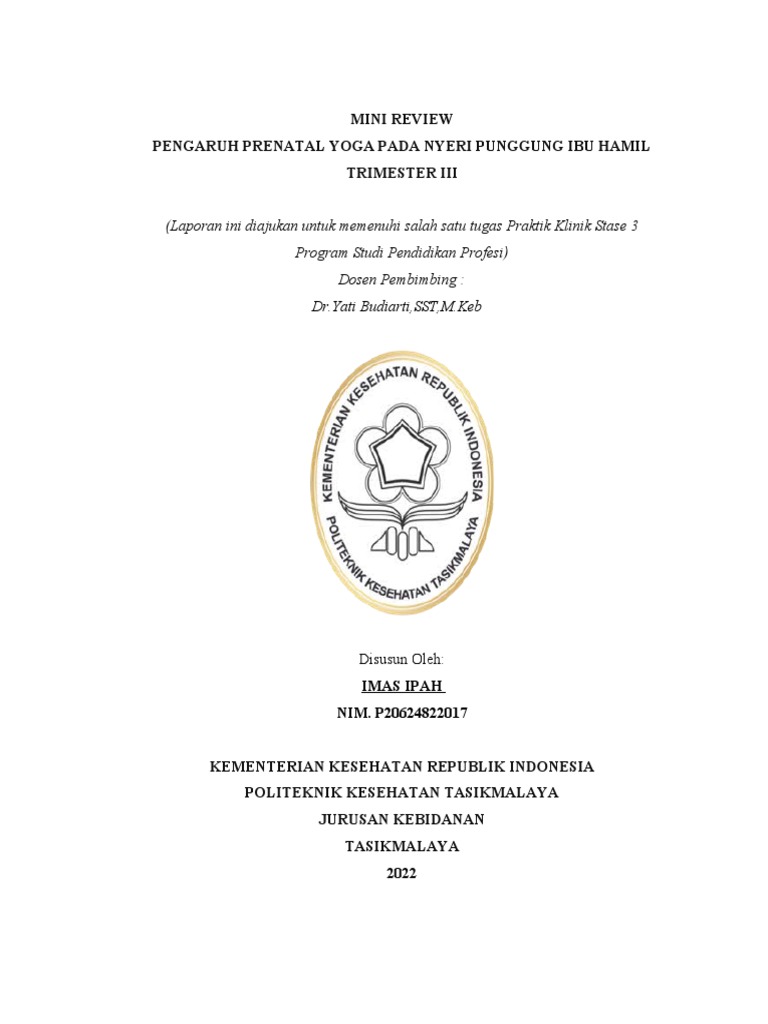 MINI REVIEW
PENGARUH PRENATAL YOGA PADA NYERI PUNGGUNG IBU HAMIL TRIMESTER III

(Laporan ini diajukan untuk memenuhi salah satu tugas Praktik Klinik Stase 3 Program Studi Pendidikan Profesi)
Dosen Pembimbing :
Dr.Yati Budiarti,SST,M.Keb

KEMENTERIAN KESEHATAN REPUBLIK INDONESIA
POLITEKNIK KESEHATAN TASIKMALAYA

Disusun Oleh:
IMAS IPAH
NIM. P20624822017

KEMENTERIAN KESEHATAN REPUBLIK INDONESIA
POLITEKNIK KESEHATAN TASIKMALAYA
JURUSAN KEBIDANAN
TASIKMALAYA
2022